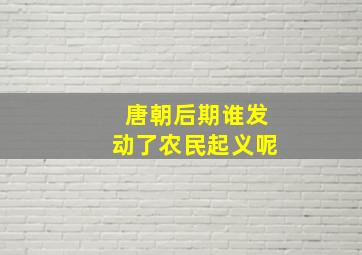 唐朝后期谁发动了农民起义呢